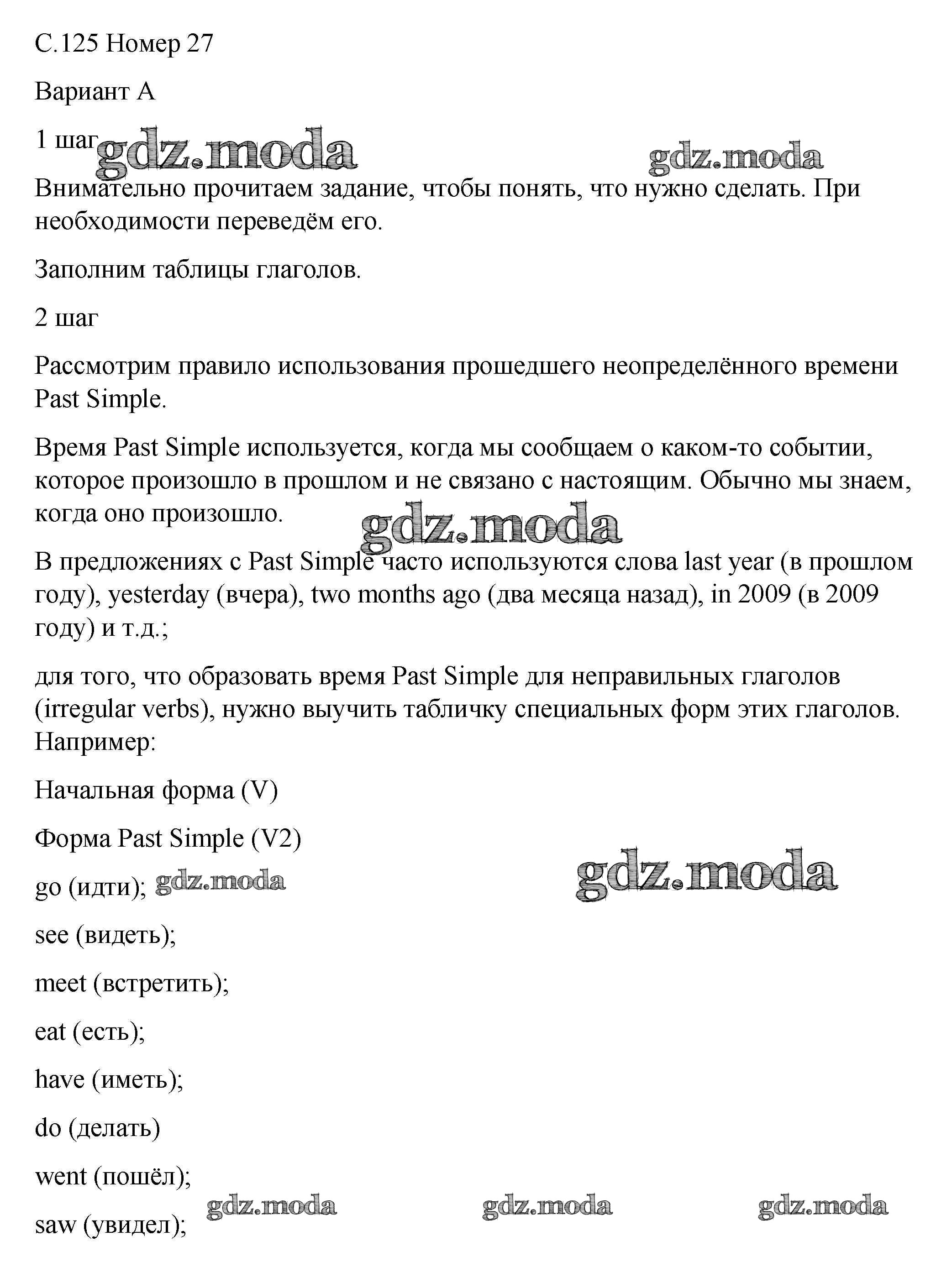 С.125 Номер 27

Вариант А

1 шаг gdz.moda gdz.moda

Внимательно прочитаем задание, чтобы понять, что нужно сделать. При необходимости переведём его.

Заполним таблицы глаголов.

2 шаг

Рассмотрим правило использования прошедшего неопределённого времени Past Simple.

Время Past Simple используется, когда мы сообщаем о каком-то событии, которое произошло в прошлом и не связано с настоящим. Обычно мы знаем, когда оно произошло.

gdz.moda

В предложениях с Past Simple часто используются слова last year (в прошлом году), yesterday (вчера), two months ago (два месяца назад), in 2009 (в 2009 году) и т.д.;

для того, что образовать время Past Simple для неправильных глаголов (irregular verbs), нужно выучить табличку специальных форм этих глаголов. Например:

Начальная форма (V)

Форма Past Simple (V2)

go (идти); gdz.moda gdz.moda

see (видеть);

meet (встретить);

eat (есть);

have (иметь);

do (делать)

went (пошёл);

gdz.moda gdz.moda gdz.moda

saw (увидел);